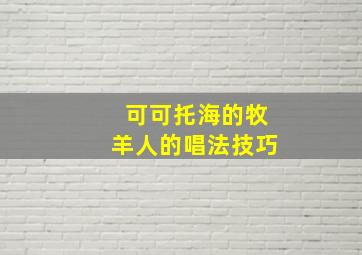 可可托海的牧羊人的唱法技巧